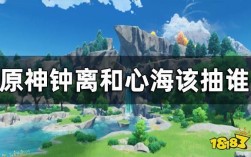 原神钟离和心海该抽谁

18183